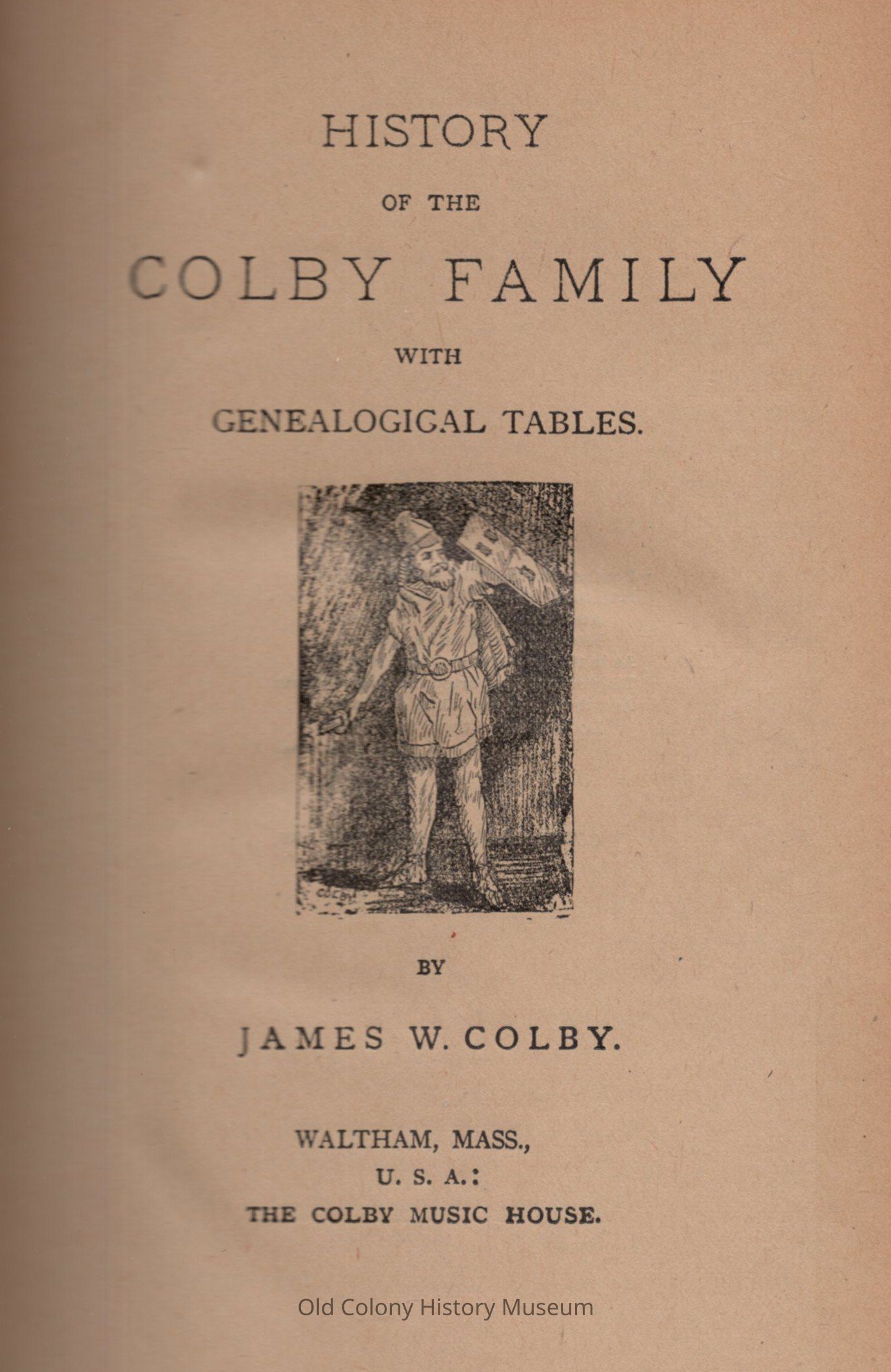 HISTORY

OF THE

COLBY FAMILY

WITH

GENEALOGICAL TABLES.

BY

JAMES W. COLBY.

WALTHAM, MASS.,
U. S. A.:
THE COLBY MUSIC HOUSE.

Old Colony History Museum